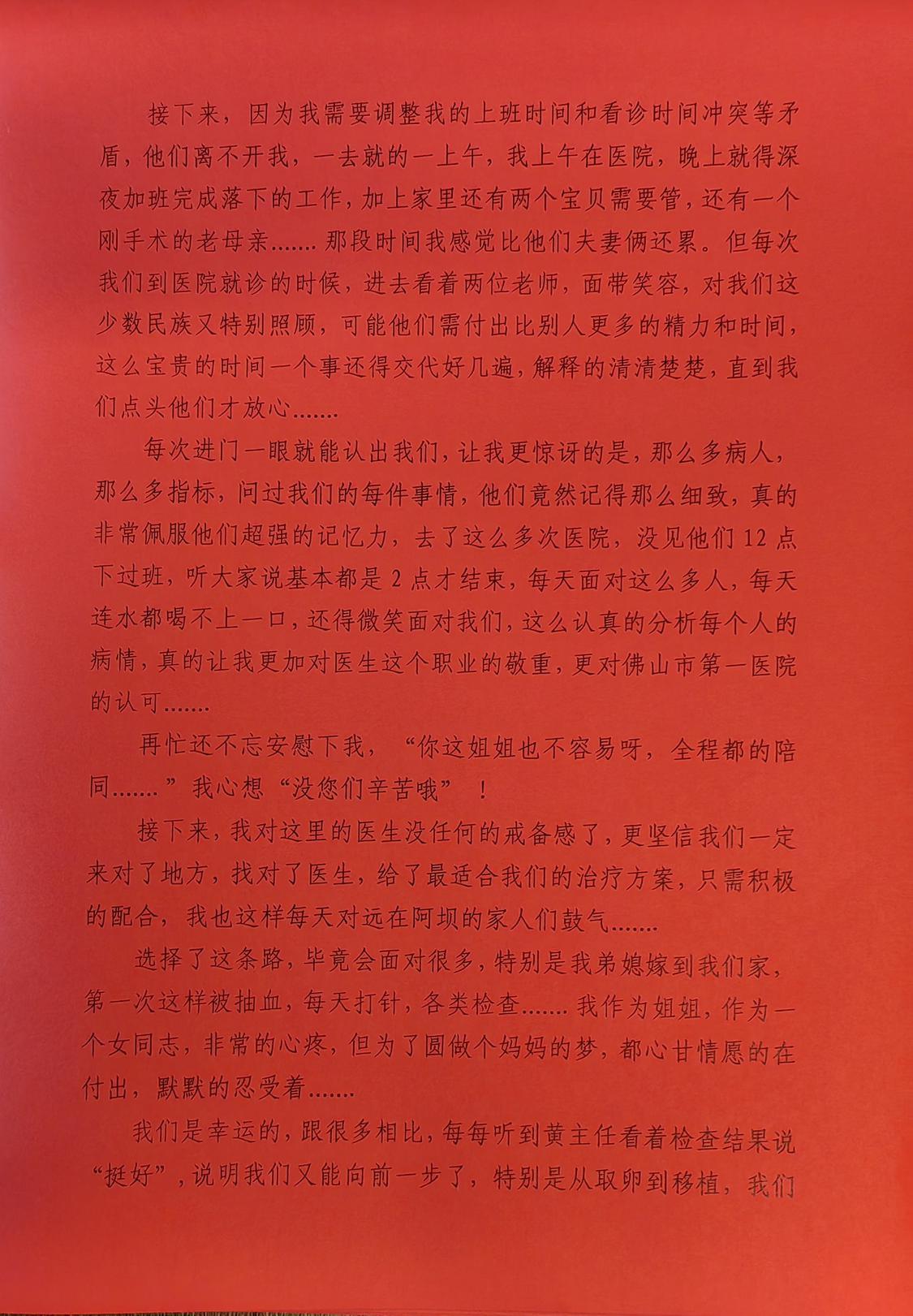 接下来，因为我需要调整我的上班时间和看诊时间冲突等矛盾，他们离不开我，一去就的一上午，我上午在医院，晚上就得深夜加班完成落下的工作，加上家里还有两个宝贝需要管，还有一个刚手术的老母亲……. 那段时间我感觉比他们夫妻俩还累。但每次我们到医院就诊的时候，进去看着两位老师，面带笑容，对我们这少数民族又特别照顾，可能他们需付出比别人更多的精力和时间，这么宝贵的时间一个事还得交代好几遍，解释的清清楚楚，直到我们点头他们才放心…….

每次进门一眼就能认出我们，让我更惊讶的是，那么多病人，那么多指标，问过我们的每件事情，他们竟然记得那么细致，真的非常佩服他们超强的记忆力，去了这么多次医院，没见他们 12 点下过班，听大家说基本都是 2 点才结束，每天面对这么多人，每天连水都喝不上一口，还得微笑面对我们，这么认真的分析每个人的病情，真的让我更加对医生这个职业的敬重，更对佛山市第一医院的认可…….

再忙还不忘安慰下我，“你这姐姐也不容易呀，全程都的陪同…….”我心想“没您们辛苦哦”！

接下来，我对这里的医生没任何的戒备感了，更坚信我们一定来对了地方，找对了医生，给了最适合我们的治疗方案，只需积极的配合，我也这样每天对远在阿坝的家人们鼓气…….

选择了这条路，毕竟会面对很多，特别是我弟媳嫁到我们家，第一次这样被抽血，每天打针，各类检查……. 我作为姐姐，作为一个女同志，非常的心疼，但为了圆做个妈妈的梦，都心甘情愿的在付出，默默的忍受着…….

我们是幸运的，跟很多相比，每每听到黄主任看着检查结果说“挺好”，说明我们又能向前一步了，特别是从取卵到移植，我们